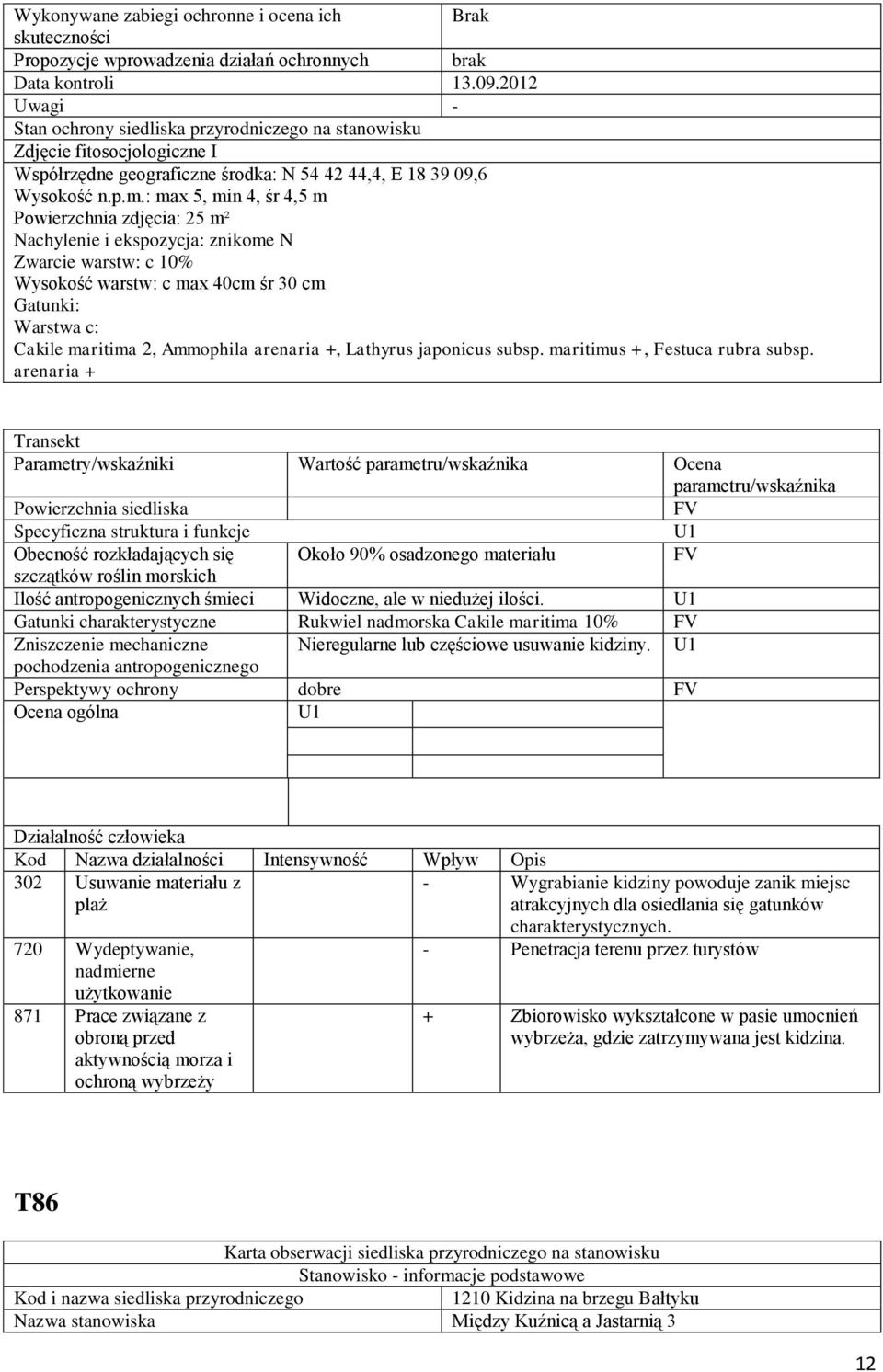 | Wykonywane zabiegi ochronne i ocena ich skuteczności | Brak |
|---|---|
| Propozycje wprowadzenia działań ochronnych | brak |
| Data kontroli | 13.09.2012 |
| Uwagi | - |

Stan ochrony siedliska przyrodniczego na stanowisku
Zdjęcie fitosocjologiczne I
Współrzędne geograficzne środka: N 54 42 44,4, E 18 39 09,6
Wysokość n.p.m.: max 5, min 4, śr 4,5 m
Powierzchnia zdjęcia: 25 m²
Nachylenie i ekspozycja: znikome N
Zwarcie warstw: c 10%
Wysokość warstw: c max 40cm śr 30 cm
Gatunki:
Warstwa c:
Cakile maritima 2, Ammophila arenaria +, Lathyrus japonicus subsp. maritimus +, Festuca rubra subsp. arenaria +

Transekt

| Parametry/wskaźniki | Wartość parametru/wskaźnika | Ocena parametru/wskaźnika |
|---|---|---|
| Powierzchnia siedliska | | FV |
| Specyficzna struktura i funkcje | | U1 |
| Obecność rozkładających się szczątków roślin morskich | Około 90% osadzonego materiału | FV |
| Ilość antropogenicznych śmieci | Widoczne, ale w niedużej ilości. | U1 |
| Gatunki charakterystyczne | Rukwiel nadmorska Cakile maritima 10% | FV |
| Zniszczenie mechaniczne pochodzenia antropogenicznego | Nieregularne lub częściowe usuwanie kidziny. | U1 |
| Perspektywy ochrony | dobre | FV |
| Ocena ogólna | U1 | |

Działalność człowieka

| Kod | Nazwa działalności | Intensywność | Wpływ | Opis |
|---|---|---|---|---|
| 302 | Usuwanie materiału z plaż | | - | Wygrabianie kidziny powoduje zanik miejsc atrakcyjnych dla osiedlania się gatunków charakterystycznych. |
| 720 | Wydeptywanie, nadmierne użytkowanie | | - | Penetracja terenu przez turystów |
| 871 | Prace związane z obroną przed aktywnością morza i ochroną wybrzeży | | + | Zbiorowisko wykształcone w pasie umocnień wybrzeża, gdzie zatrzymywana jest kidzina. |

T86

Karta obserwacji siedliska przyrodniczego na stanowisku
Stanowisko - informacje podstawowe

| Kod i nazwa siedliska przyrodniczego | 1210 Kidzina na brzegu Bałtyku |
|---|---|
| Nazwa stanowiska | Między Kuźnicą a Jastarnią 3 |

12